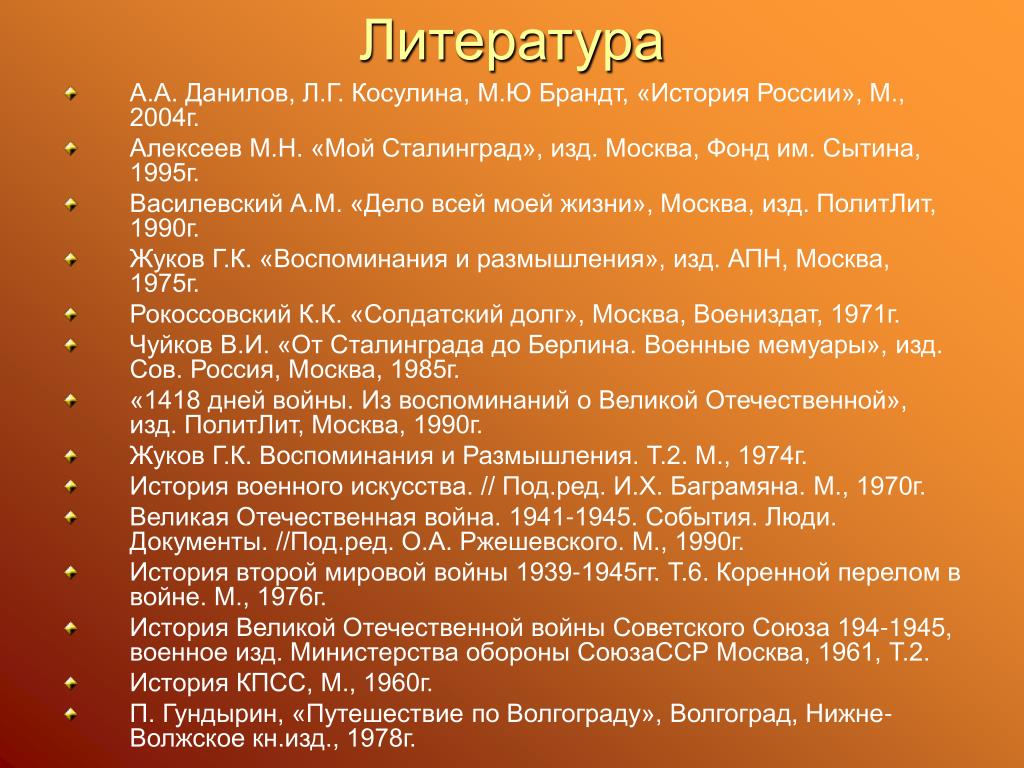 Литература

А.А. Данилов, Л.Г. Косулина, М.Ю Брандт, «История России», М., 2004г.
Алексеев М.Н. «Мой Сталинград», изд. Москва, Фонд им. Сытина, 1995г.
Василевский А.М. «Дело всей моей жизни», Москва, изд. ПолитЛит, 1990г.
Жуков Г.К. «Воспоминания и размышления», изд. АПН, Москва, 1975г.
Рокоссовский К.К. «Солдатский долг», Москва, Воениздат, 1971г.
Чуйков В.И. «От Сталинграда до Берлина. Военные мемуары», изд. Сов. Россия, Москва, 1985г.
«1418 дней войны. Из воспоминаний о Великой Отечественной», изд. ПолитЛит, Москва, 1990г.
Жуков Г.К. Воспоминания и Размышления. Т.2. М., 1974г.
История военного искусства. // Под.ред. И.Х. Баграмяна. М., 1970г.
Великая Отечественная война. 1941-1945. События. Люди. Документы. //Под.ред. О.А. Ржешевского. М., 1990г.
История второй мировой войны 1939-1945гг. Т.6. Коренной перелом в войне. М., 1976г.
История Великой Отечественной войны Советского Союза 194-1945, военное изд. Министерства обороны СоюзаССР Москва, 1961, Т.2.
История КПСС, М., 1960г.
П. Гундырин, «Путешествие по Волгограду», Волгоград, Нижне-Волжское кн.изд., 1978г.